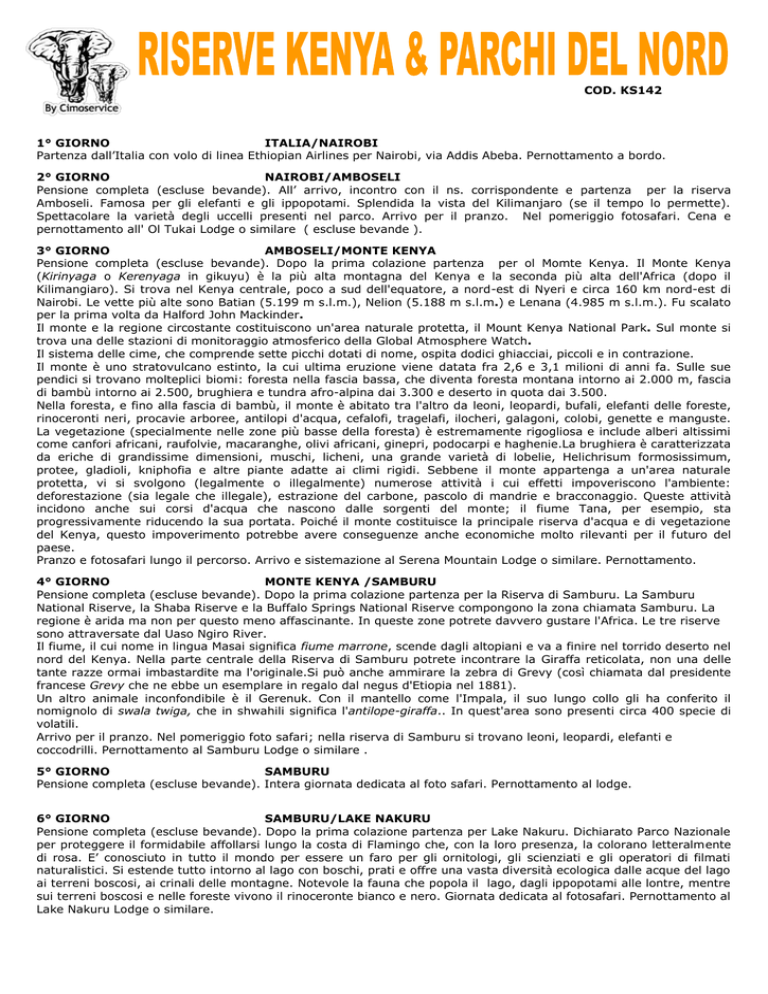 By Cimoservice

RISERVE KENYA & PARCHI DEL NORD

COD. KS142

1° GIORNO ITALIA/NAIROBI
Partenza dall'Italia con volo di linea Ethiopian Airlines per Nairobi, via Addis Abeba. Pernottamento a bordo.

2° GIORNO NAIROBI/AMBOSELI
Pensione completa (escluse bevande). All' arrivo, incontro con il ns. corrispondente e partenza per la riserva Amboseli. Famosa per gli elefanti e gli ippopotami. Splendida la vista del Kilimanjaro (se il tempo lo permette). Spettacolare la varietà degli uccelli presenti nel parco. Arrivo per il pranzo. Nel pomeriggio fotosafari. Cena e pernottamento all' Ol Tukai Lodge o similare ( escluse bevande ).

3° GIORNO AMBOSELI/MONTE KENYA
Pensione completa (escluse bevande). Dopo la prima colazione partenza per ol Momte Kenya. Il Monte Kenya (Kirinyaga o Kerenyaga in gikuyu) è la più alta montagna del Kenya e la seconda più alta dell'Africa (dopo il Kilimangiaro). Si trova nel Kenya centrale, poco a sud dell'equatore, a nord-est di Nyeri e circa 160 km nord-est di Nairobi. Le vette più alte sono Batian (5.199 m s.l.m.), Nelion (5.188 m s.l.m.) e Lenana (4.985 m s.l.m.). Fu scalato per la prima volta da Halford John Mackinder.
Il monte e la regione circostante costituiscono un'area naturale protetta, il Mount Kenya National Park. Sul monte si trova una delle stazioni di monitoraggio atmosferico della Global Atmosphere Watch.
Il sistema delle cime, che comprende sette picchi dotati di nome, ospita dodici ghiacciai, piccoli e in contrazione.
Il monte è uno stratovulcano estinto, la cui ultima eruzione viene datata fra 2,6 e 3,1 milioni di anni fa. Sulle sue pendici si trovano molteplici biomi: foresta nella fascia bassa, che diventa foresta montana intorno ai 2.000 m, fascia di bambù intorno ai 2.500, brughiera e tundra afro-alpina dai 3.300 e deserto in quota dai 3.500.
Nella foresta, e fino alla fascia di bambù, il monte è abitato tra l'altro da leoni, leopardi, bufali, elefanti delle foreste, rinoceronti neri, procavie arboree, antilopi d'acqua, cefalofi, tragelafi, ilocheri, galagoni, colobi, genette e manguste. La vegetazione (specialmente nelle zone più basse della foresta) è estremamente rigogliosa e include alberi altissimi come canfori africani, raufolvie, macaranghe, olivi africani, ginepri, podocarpi e haghenie.La brughiera è caratterizzata da eriche di grandissime dimensioni, muschi, licheni, una grande varietà di lobelie, Helichrisum formosissimum, protee, gladioli, kniphofia e altre piante adatte ai climi rigidi. Sebbene il monte appartenga a un'area naturale protetta, vi si svolgono (legalmente o illegalmente) numerose attività i cui effetti impoveriscono l'ambiente: deforestazione (sia legale che illegale), estrazione del carbone, pascolo di mandrie e bracconaggio. Queste attività incidono anche sui corsi d'acqua che nascono dalle sorgenti del monte; il fiume Tana, per esempio, sta progressivamente riducendo la sua portata. Poiché il monte costituisce la principale riserva d'acqua e di vegetazione del Kenya, questo impoverimento potrebbe avere conseguenze anche economiche molto rilevanti per il futuro del paese.
Pranzo e fotosafari lungo il percorso. Arrivo e sistemazione al Serena Mountain Lodge o similare. Pernottamento.

4° GIORNO MONTE KENYA /SAMBURU
Pensione completa (escluse bevande). Dopo la prima colazione partenza per la Riserva di Samburu. La Samburu National Riserve, la Shaba Riserve e la Buffalo Springs National Riserve compongono la zona chiamata Samburu. La regione è arida ma non per questo meno affascinante. In queste zone potrete davvero gustare l'Africa. Le tre riserve sono attraversate dal Uaso Ngiro River.
Il fiume, il cui nome in lingua Masai significa fiume marrone, scende dagli altopiani e va a finire nel torrido deserto nel nord del Kenya. Nella parte centrale della Riserva di Samburu potrete incontrare la Giraffa reticolata, non una delle tante razze ormai imbastardite ma l'originale.Si può anche ammirare la zebra di Grevy (così chiamata dal presidente francese Grevy che ne ebbe un esemplare in regalo dal negus d'Etiopia nel 1881).
Un altro animale inconfondibile è il Gerenuk. Con il mantello come l'Impala, il suo lungo collo gli ha conferito il nomignolo di swala twiga, che in shwahili significa l'antilope-giraffa.. In quest'area sono presenti circa 400 specie di volatili.
Arrivo per il pranzo. Nel pomeriggio foto safari; nella riserva di Samburu si trovano leoni, leopardi, elefanti e coccodrilli. Pernottamento al Samburu Lodge o similare .

5° GIORNO SAMBURU
Pensione completa (escluse bevande). Intera giornata dedicata al foto safari. Pernottamento al lodge.

6° GIORNO SAMBURU/LAKE NAKURU
Pensione completa (escluse bevande). Dopo la prima colazione partenza per Lake Nakuru. Dichiarato Parco Nazionale per proteggere il formidabile affollarsi lungo la costa di Flamingo che, con la loro presenza, la colorano letteralmente di rosa. E' conosciuto in tutto il mondo per essere un faro per gli ornitologi, gli scienziati e gli operatori di filmati naturalistici. Si estende tutto intorno al lago con boschi, prati e offre una vasta diversità ecologica dalle acque del lago ai terreni boscosi, ai crinali delle montagne. Notevole la fauna che popola il lago, dagli ippopotami alle lontre, mentre sui terreni boscosi e nelle foreste vivono il rinoceronte bianco e nero. Giornata dedicata al fotosafari. Pernottamento al Lake Nakuru Lodge o similare.